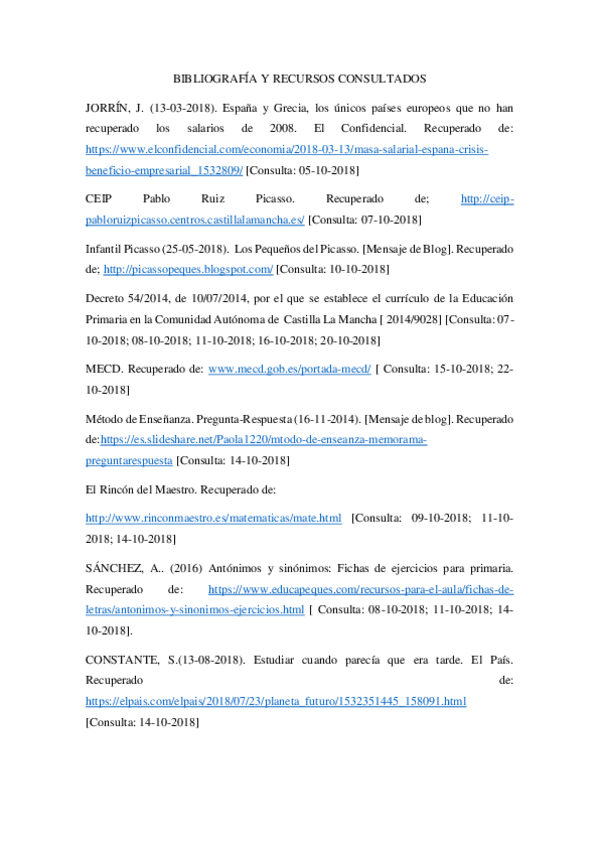 BIBLIOGRAFÍA Y RECURSOS CONSULTADOS

JORRÍN, J. (13-03-2018). España y Grecia, los únicos países europeos que no han recuperado los salarios de 2008. El Confidencial. Recuperado de: https://www.elconfidencial.com/economia/2018-03-13/masa-salarial-espana-crisis-beneficio-empresarial_1532809/ [Consulta: 05-10-2018]

CEIP Pablo Ruiz Picasso. Recuperado de; http://ceip-pabloruizpicasso.centros.castillalamancha.es/ [Consulta: 07-10-2018]

Infantil Picasso (25-05-2018). Los Pequeños del Picasso. [Mensaje de Blog]. Recuperado de; http://picassopeques.blogspot.com/ [Consulta: 10-10-2018]

Decreto 54/2014, de 10/07/2014, por el que se establece el currículo de la Educación Primaria en la Comunidad Autónoma de Castilla La Mancha [ 2014/9028] [Consulta: 07-10-2018; 08-10-2018; 11-10-2018; 16-10-2018; 20-10-2018]

MECD. Recuperado de: www.mecd.gob.es/portada-mecd/ [ Consulta: 15-10-2018; 22-10-2018]

Método de Enseñanza. Pregunta-Respuesta (16-11-2014). [Mensaje de blog]. Recuperado de:https://es.slideshare.net/Paola1220/mtodo-de-enseanza-memorama-preguntarespuesta [Consulta: 14-10-2018]

El Rincón del Maestro. Recuperado de:

http://www.rinconmaestro.es/matematicas/mate.html [Consulta: 09-10-2018; 11-10-2018; 14-10-2018]

SÁNCHEZ, A.. (2016) Antónimos y sinónimos: Fichas de ejercicios para primaria. Recuperado de: https://www.educapeques.com/recursos-para-el-aula/fichas-de-letras/antonimos-y-sinonimos-ejercicios.html [ Consulta: 08-10-2018; 11-10-2018; 14-10-2018].

CONSTANTE, S.(13-08-2018). Estudiar cuando parecía que era tarde. El País. Recuperado de: https://elpais.com/elpais/2018/07/23/planeta_futuro/1532351445_158091.html [Consulta: 14-10-2018]